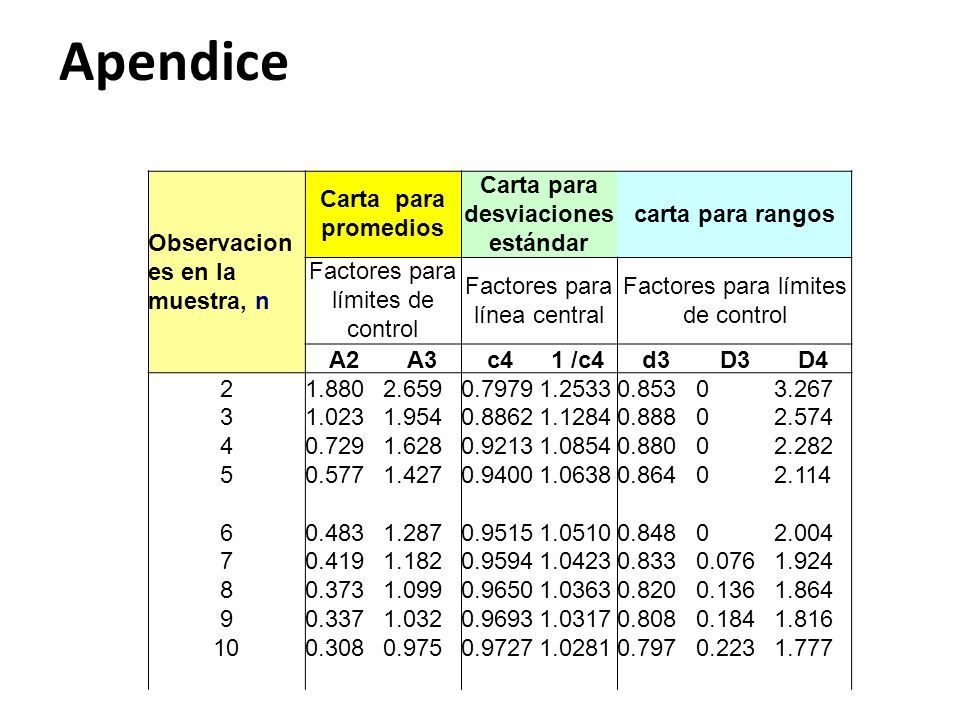 Apendice

| Observaciones en la muestra, n | Carta para promedios | | Carta para desviaciones estándar | | carta para rangos | | |
|---|---|---|---|---|---|---|---|
| | Factores para límites de control | | Factores para línea central | | Factores para límites de control | | |
| | A2 | A3 | c4 | 1 /c4 | d3 | D3 | D4 |
| 2 | 1.880 | 2.659 | 0.7979 | 1.2533 | 0.853 | 0 | 3.267 |
| 3 | 1.023 | 1.954 | 0.8862 | 1.1284 | 0.888 | 0 | 2.574 |
| 4 | 0.729 | 1.628 | 0.9213 | 1.0854 | 0.880 | 0 | 2.282 |
| 5 | 0.577 | 1.427 | 0.9400 | 1.0638 | 0.864 | 0 | 2.114 |
| 6 | 0.483 | 1.287 | 0.9515 | 1.0510 | 0.848 | 0 | 2.004 |
| 7 | 0.419 | 1.182 | 0.9594 | 1.0423 | 0.833 | 0.076 | 1.924 |
| 8 | 0.373 | 1.099 | 0.9650 | 1.0363 | 0.820 | 0.136 | 1.864 |
| 9 | 0.337 | 1.032 | 0.9693 | 1.0317 | 0.808 | 0.184 | 1.816 |
| 10 | 0.308 | 0.975 | 0.9727 | 1.0281 | 0.797 | 0.223 | 1.777 |